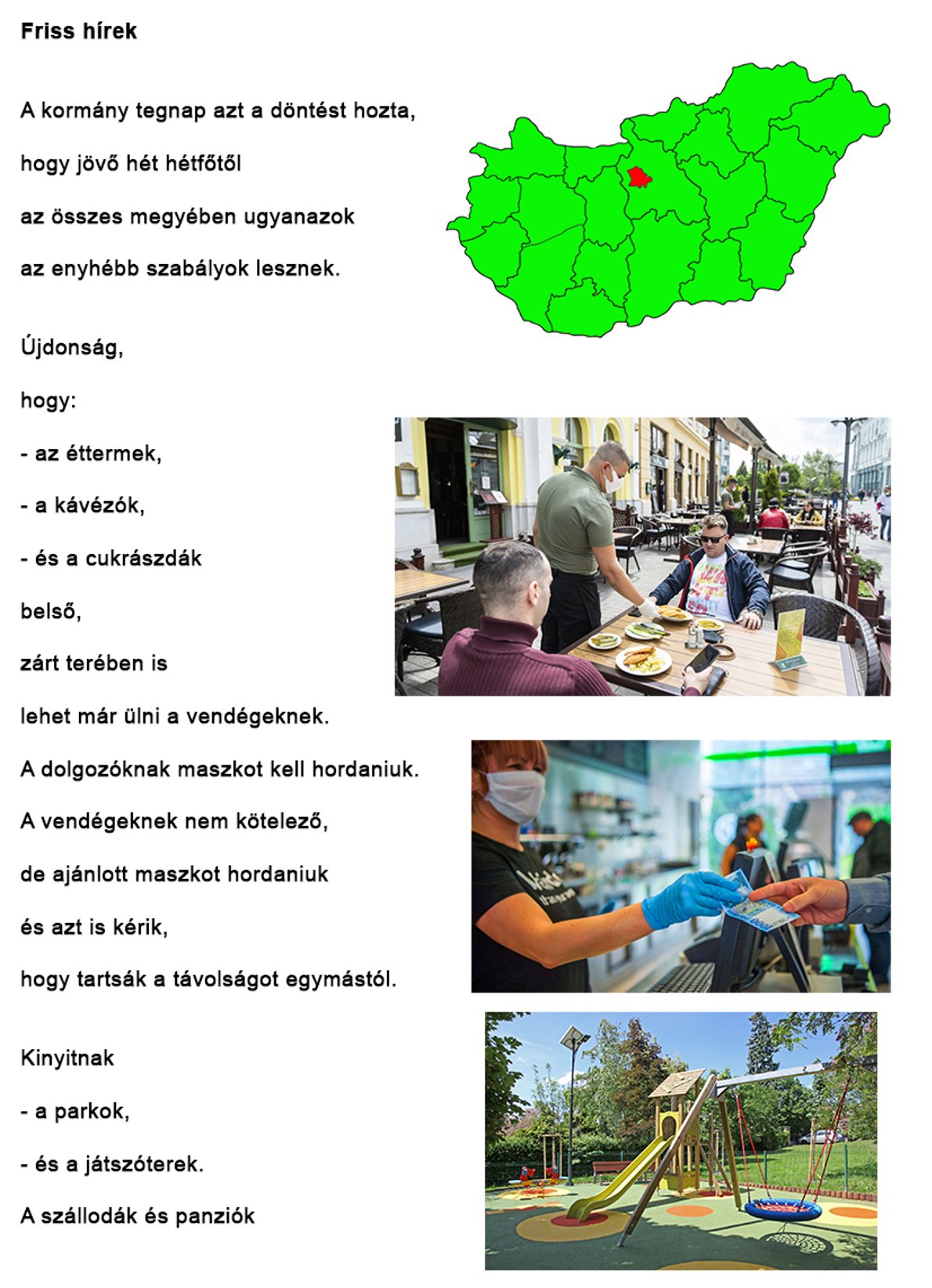 Friss hírek

A kormány tegnap azt a döntést hozta,

hogy jövő hét hétfőtől

az összes megyében ugyanazok

az enyhébb szabályok lesznek.

Újdonság,

hogy:

- az éttermek,

- a kávézók,

- és a cukrászdák

belső,

zárt terében is

lehet már ülni a vendégeknek.

A dolgozóknak maszkot kell hordaniuk.

A vendégeknek nem kötelező,

de ajánlott maszkot hordaniuk

és azt is kérik,

hogy tartsák a távolságot egymástól.

Kinyitnak

- a parkok,

- és a játszóterek.

A szállodák és panziók